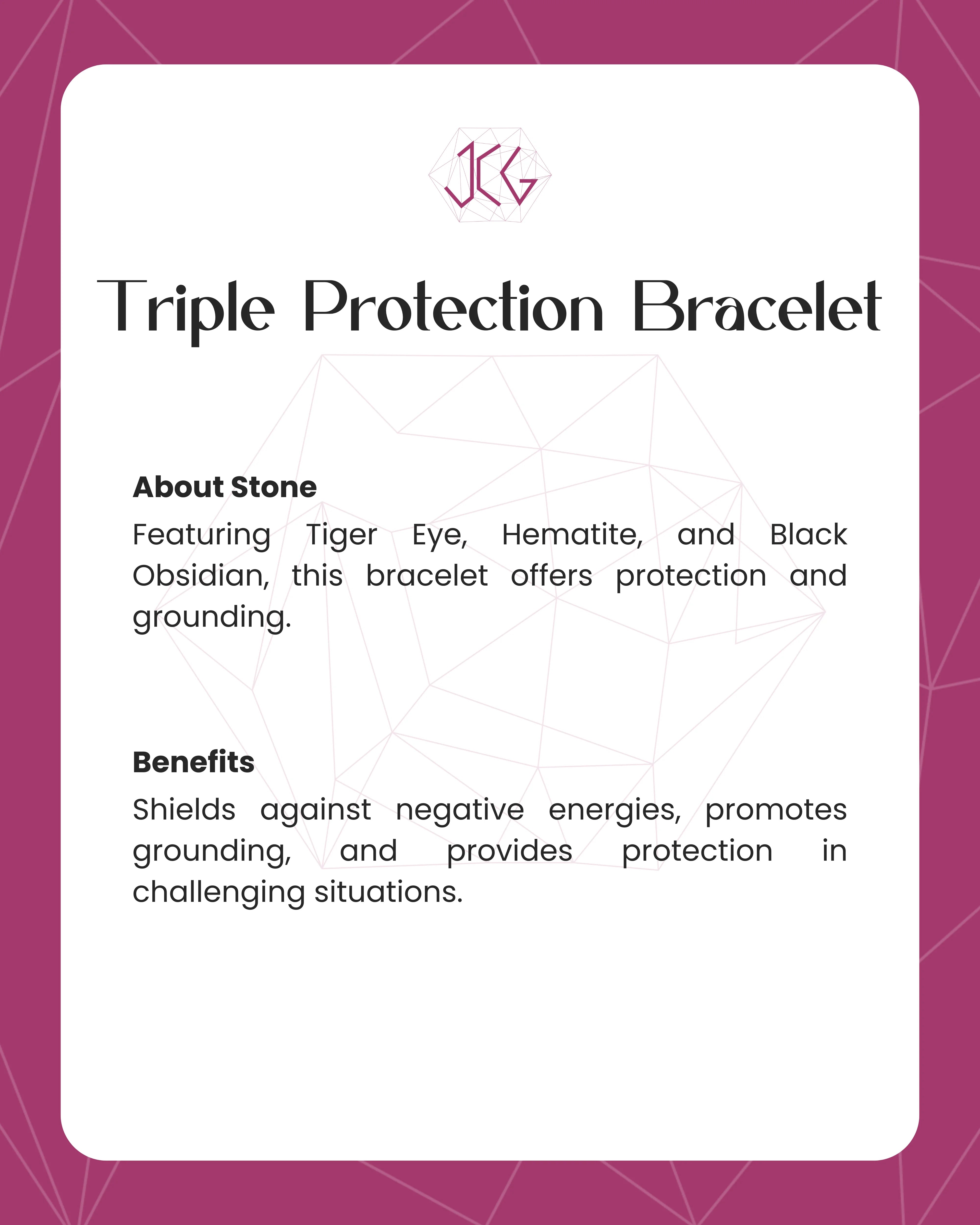 JCG

Triple Protection Bracelet

About Stone

Featuring Tiger Eye, Hematite, and Black Obsidian, this bracelet offers protection and grounding.

Benefits

Shields against negative energies, promotes grounding, and provides protection in challenging situations.